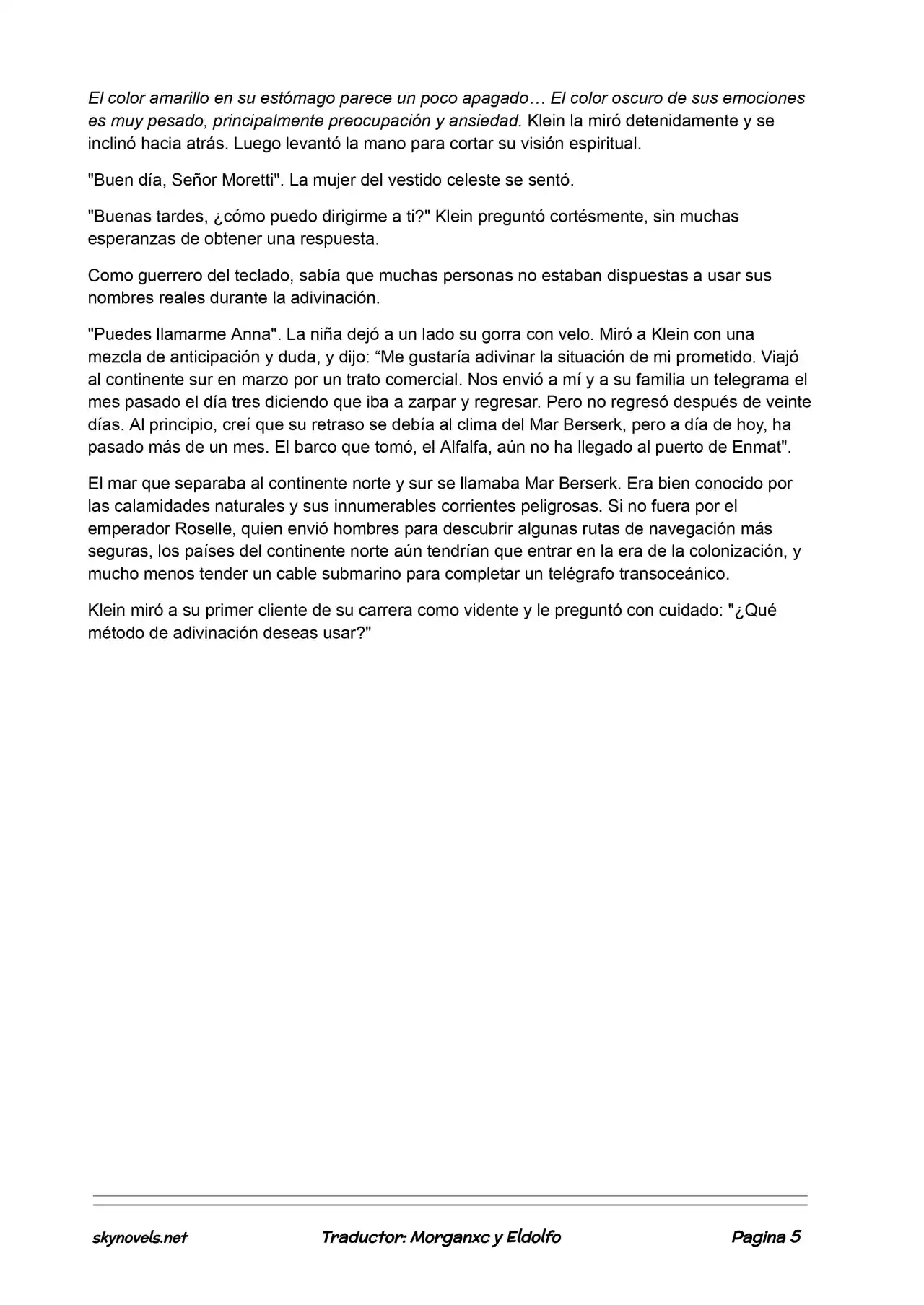 El color amarillo en su estómago parece un poco apagado… El color oscuro de sus emociones es muy pesado, principalmente preocupación y ansiedad. Klein la miró detenidamente y se inclinó hacia atrás. Luego levantó la mano para cortar su visión espiritual.

"Buen día, Señor Moretti". La mujer del vestido celeste se sentó.

"Buenas tardes, ¿cómo puedo dirigirme a ti?" Klein preguntó cortésmente, sin muchas esperanzas de obtener una respuesta.

Como guerrero del teclado, sabía que muchas personas no estaban dispuestas a usar sus nombres reales durante la adivinación.

"Puedes llamarme Anna". La niña dejó a un lado su gorra con velo. Miró a Klein con una mezcla de anticipación y duda, y dijo: "Me gustaría adivinar la situación de mi prometido. Viajó al continente sur en marzo por un trato comercial. Nos envió a mí y a su familia un telegrama el mes pasado el día tres diciendo que iba a zarpar y regresar. Pero no regresó después de veinte días. Al principio, creí que su retraso se debía al clima del Mar Berserk, pero a día de hoy, ha pasado más de un mes. El barco que tomó, el Alfalfa, aún no ha llegado al puerto de Enmat".

El mar que separaba al continente norte y sur se llamaba Mar Berserk. Era bien conocido por las calamidades naturales y sus innumerables corrientes peligrosas. Si no fuera por el emperador Roselle, quien envió hombres para descubrir algunas rutas de navegación más seguras, los países del continente norte aún tendrían que entrar en la era de la colonización, y mucho menos tender un cable submarino para completar un telégrafo transoceánico.

Klein miró a su primer cliente de su carrera como vidente y le preguntó con cuidado: "¿Qué método de adivinación deseas usar?"

skynovels.net Traductor: Morganxc y Eldolfo Pagina 5